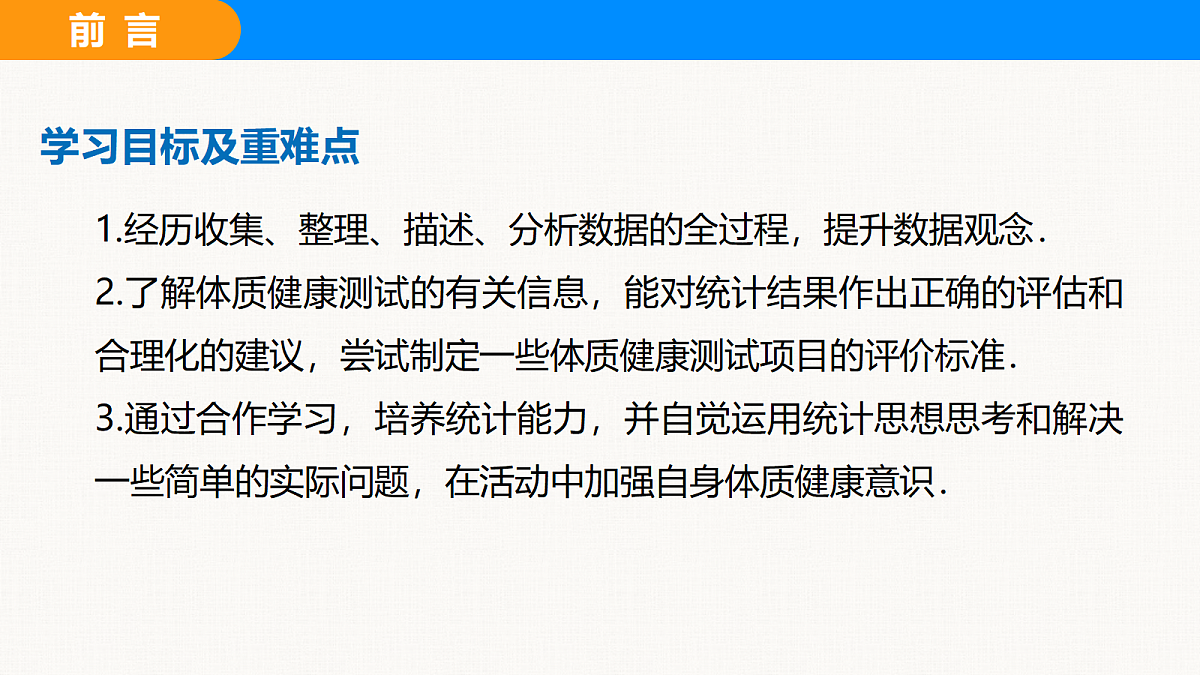 前 言

学习目标及重难点

1.经历收集、整理、描述、分析数据的全过程，提升数据观念.

2.了解体质健康测试的有关信息，能对统计结果作出正确的评估和合理化的建议，尝试制定一些体质健康测试项目的评价标准.

3.通过合作学习，培养统计能力，并自觉运用统计思想思考和解决一些简单的实际问题，在活动中加强自身体质健康意识.